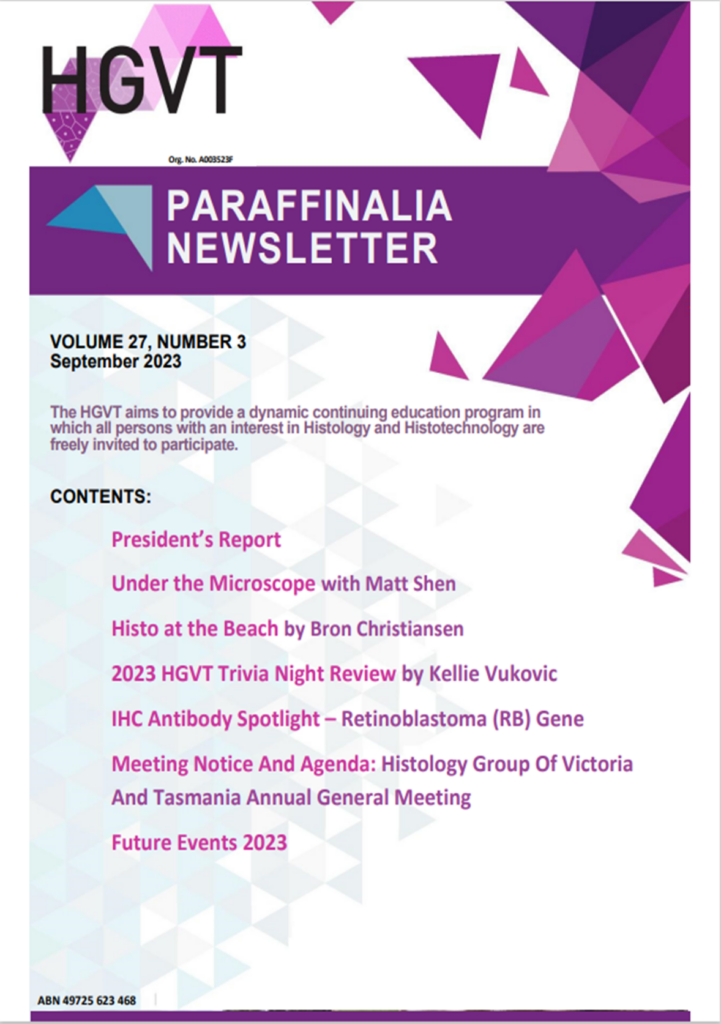 HGVT

Org. No. A003523F

PARAFFINALIA NEWSLETTER

VOLUME 27, NUMBER 3
September 2023

The HGVT aims to provide a dynamic continuing education program in which all persons with an interest in Histology and Histotechnology are freely invited to participate.

CONTENTS:

President's Report

Under the Microscope with Matt Shen

Histo at the Beach by Bron Christiansen

2023 HGVT Trivia Night Review by Kellie Vukovic

IHC Antibody Spotlight – Retinoblastoma (RB) Gene

Meeting Notice And Agenda: Histology Group Of Victoria And Tasmania Annual General Meeting

Future Events 2023

ABN 49725 623 468